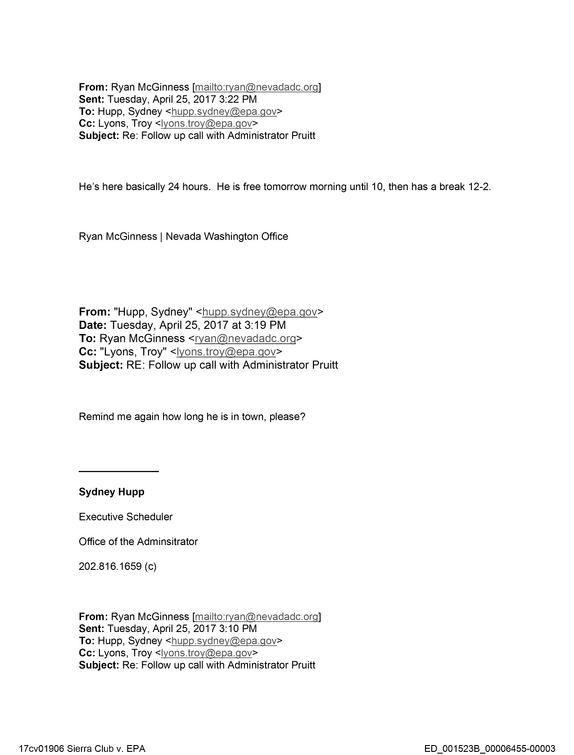 From: Ryan McGinness [mailto:ryan@nevadadc.org]
Sent: Tuesday, April 25, 2017 3:22 PM
To: Hupp, Sydney <hupp.sydney@epa.gov>
Cc: Lyons, Troy <lyons.troy@epa.gov>
Subject: Re: Follow up call with Administrator Pruitt

He's here basically 24 hours. He is free tomorrow morning until 10, then has a break 12-2.

Ryan McGinness | Nevada Washington Office

From: "Hupp, Sydney" <hupp.sydney@epa.gov>
Date: Tuesday, April 25, 2017 at 3:19 PM
To: Ryan McGinness <ryan@nevadadc.org>
Cc: "Lyons, Troy" <lyons.troy@epa.gov>
Subject: RE: Follow up call with Administrator Pruitt

Remind me again how long he is in town, please?

Sydney Hupp

Executive Scheduler

Office of the Adminsitrator

202.816.1659 (c)

From: Ryan McGinness [mailto:ryan@nevadadc.org]
Sent: Tuesday, April 25, 2017 3:10 PM
To: Hupp, Sydney <hupp.sydney@epa.gov>
Cc: Lyons, Troy <lyons.troy@epa.gov>
Subject: Re: Follow up call with Administrator Pruitt

17cv01906 Sierra Club v. EPA
ED_001523B_00006455-00003